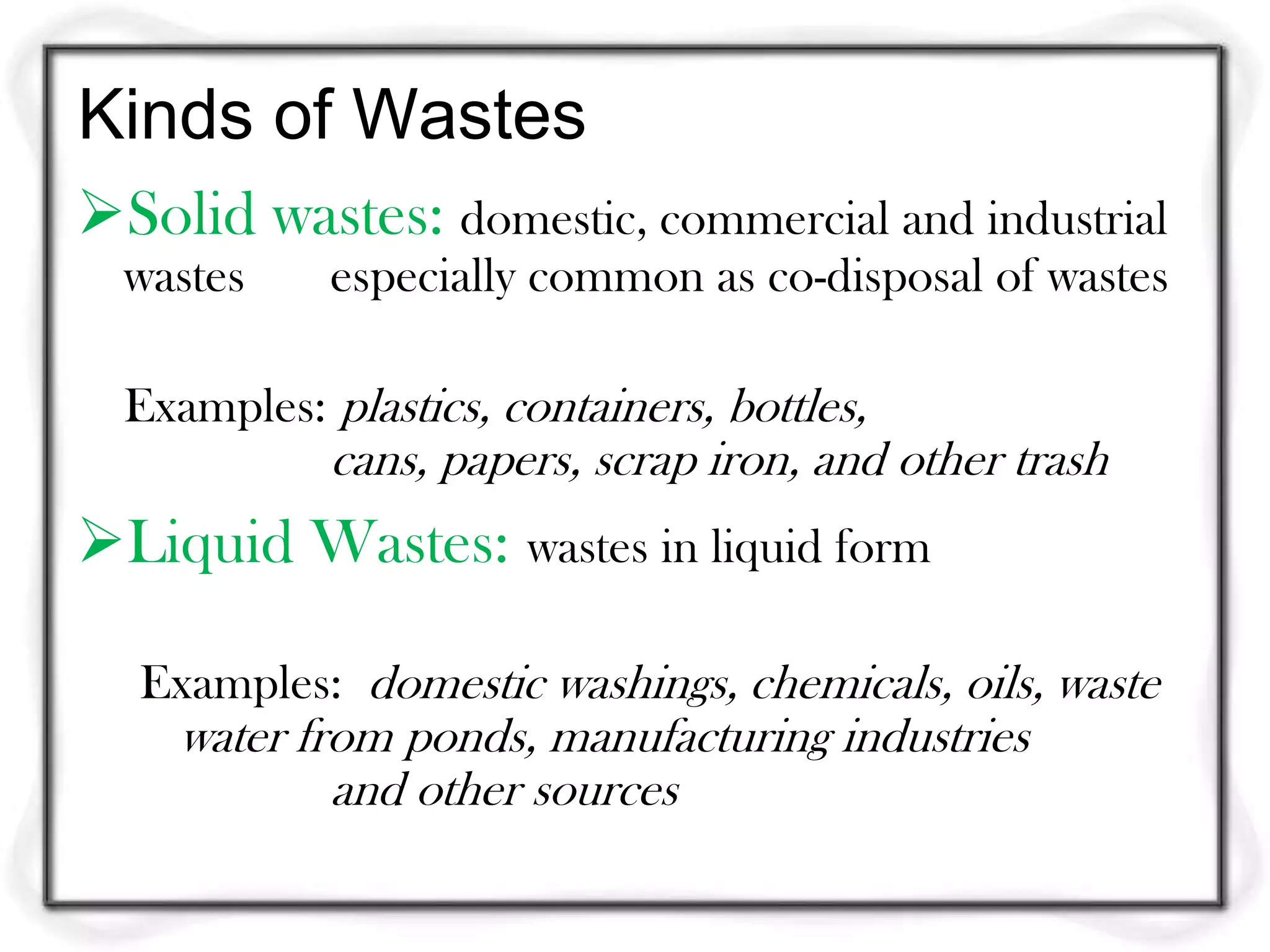 Kinds of Wastes

➢Solid wastes: domestic, commercial and industrial wastes especially common as co-disposal of wastes

Examples: plastics, containers, bottles, cans, papers, scrap iron, and other trash

➢Liquid Wastes: wastes in liquid form

Examples: domestic washings, chemicals, oils, waste water from ponds, manufacturing industries and other sources